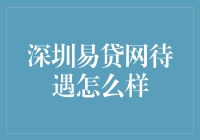 深圳易贷网待遇怎么样